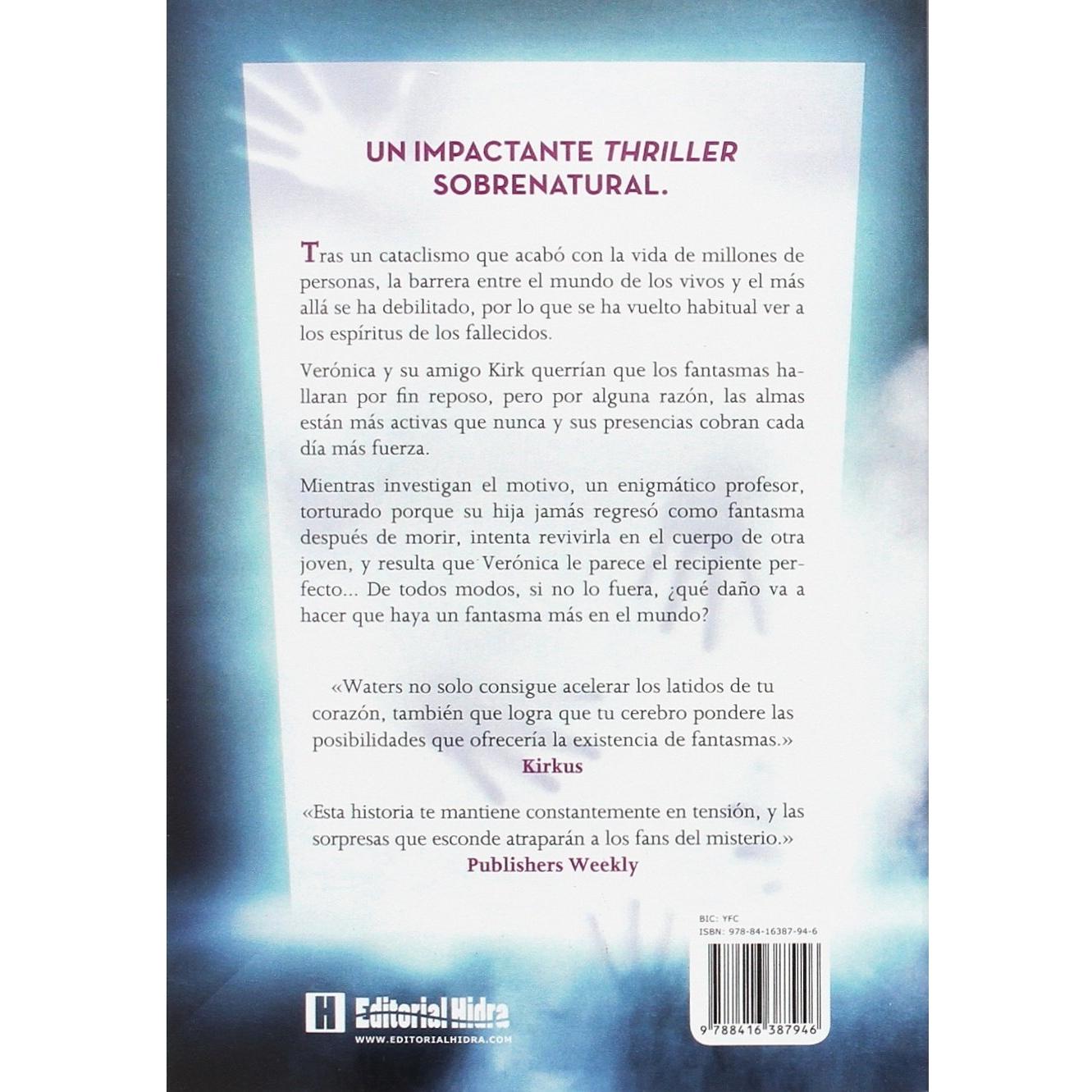 UN IMPACTANTE THRILLER SOBRENATURAL.

Tras un cataclismo que acabó con la vida de millones de personas, la barrera entre el mundo de los vivos y el más allá se ha debilitado, por lo que se ha vuelto habitual ver a los espíritus de los fallecidos.

Verónica y su amigo Kirk querrían que los fantasmas hallaran por fin reposo, pero por alguna razón, las almas están más activas que nunca y sus presencias cobran cada día más fuerza.

Mientras investigan el motivo, un enigmático profesor, torturado porque su hija jamás regresó como fantasma después de morir, intenta revivirla en el cuerpo de otra joven, y resulta que Verónica le parece el recipiente perfecto... De todos modos, si no lo fuera, ¿qué daño va a hacer que haya un fantasma más en el mundo?

«Waters no solo consigue acelerar los latidos de tu corazón, también que logra que tu cerebro pondere las posibilidades que ofrecería la existencia de fantasmas.»
Kirkus

«Esta historia te mantiene constantemente en tensión, y las sorpresas que esconde atraparán a los fans del misterio.»
Publishers Weekly

BIC: YFC
ISBN: 978-84-16387-94-6

9 788416 387946

H Editorial Hidra
WWW.EDITORIALHIDRA.COM